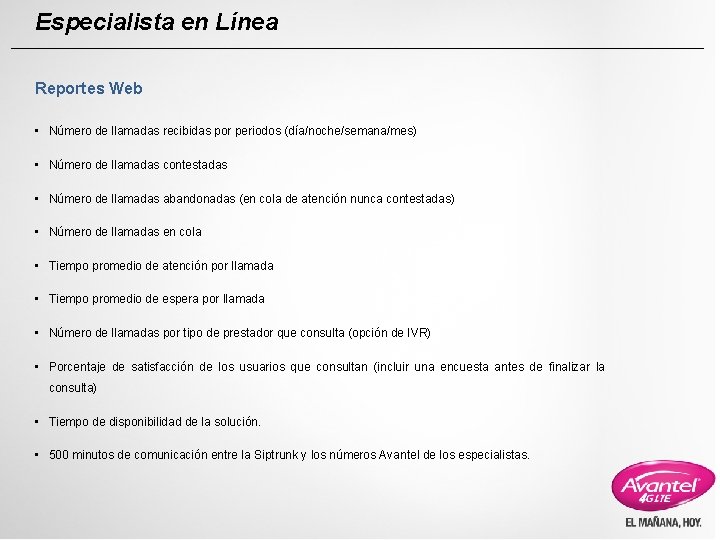 Especialista en Línea

Reportes Web

• Número de llamadas recibidas por periodos (día/noche/semana/mes)

• Número de llamadas contestadas

• Número de llamadas abandonadas (en cola de atención nunca contestadas)

• Número de llamadas en cola

• Tiempo promedio de atención por llamada

• Tiempo promedio de espera por llamada

• Número de llamadas por tipo de prestador que consulta (opción de IVR)

• Porcentaje de satisfacción de los usuarios que consultan (incluir una encuesta antes de finalizar la consulta)

• Tiempo de disponibilidad de la solución.

• 500 minutos de comunicación entre la Siptrunk y los números Avantel de los especialistas.

Avantel
4G LTE
EL MAÑANA, HOY.